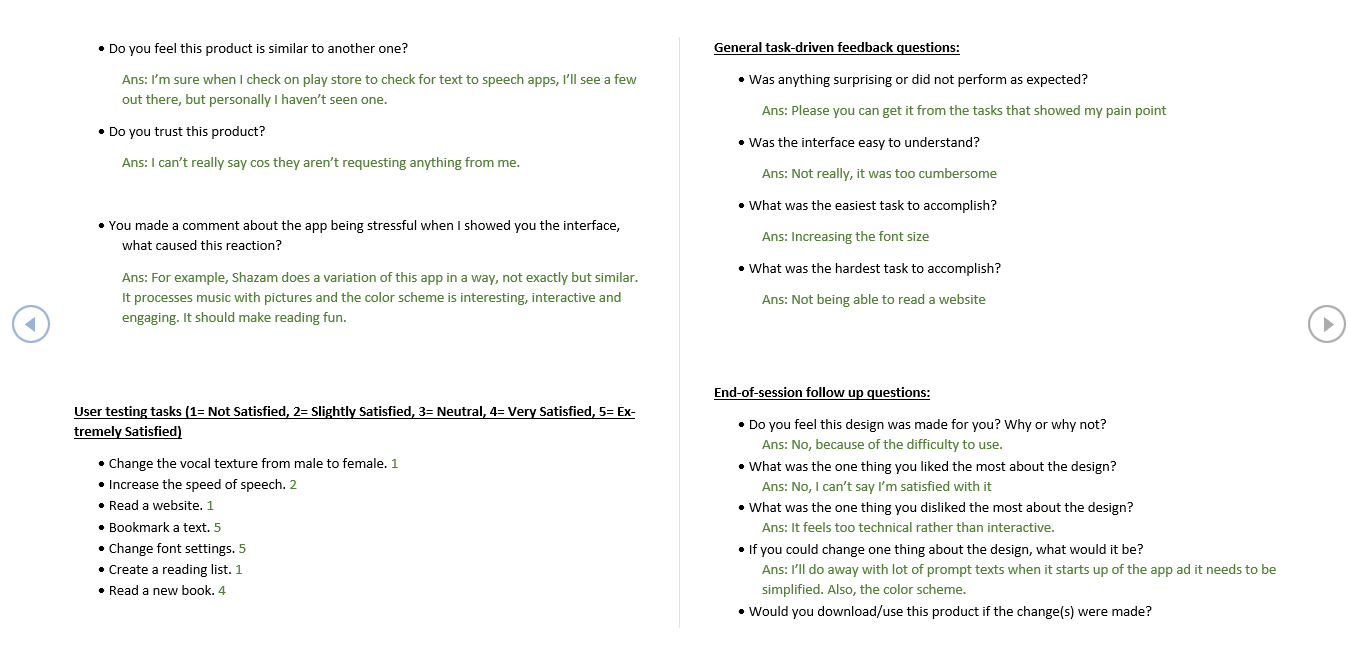 • Do you feel this product is similar to another one?

Ans: I'm sure when I check on play store to check for text to speech apps, I'll see a few out there, but personally I haven't seen one.

• Do you trust this product?

Ans: I can't really say cos they aren't requesting anything from me.

• You made a comment about the app being stressful when I showed you the interface, what caused this reaction?

Ans: For example, Shazam does a variation of this app in a way, not exactly but similar. It processes music with pictures and the color scheme is interesting, interactive and engaging. It should make reading fun.

User testing tasks (1= Not Satisfied, 2= Slightly Satisfied, 3= Neutral, 4= Very Satisfied, 5= Extremely Satisfied)

• Change the vocal texture from male to female. 1
• Increase the speed of speech. 2
• Read a website. 1
• Bookmark a text. 5
• Change font settings. 5
• Create a reading list. 1
• Read a new book. 4

General task-driven feedback questions:

• Was anything surprising or did not perform as expected?

Ans: Please you can get it from the tasks that showed my pain point

• Was the interface easy to understand?

Ans: Not really, it was too cumbersome

• What was the easiest task to accomplish?

Ans: Increasing the font size

• What was the hardest task to accomplish?

Ans: Not being able to read a website

End-of-session follow up questions:

• Do you feel this design was made for you? Why or why not?
Ans: No, because of the difficulty to use.
• What was the one thing you liked the most about the design?
Ans: No, I can't say I'm satisfied with it
• What was the one thing you disliked the most about the design?
Ans: It feels too technical rather than interactive.
• If you could change one thing about the design, what would it be?
Ans: I'll do away with lot of prompt texts when it starts up of the app ad it needs to be simplified. Also, the color scheme.
• Would you download/use this product if the change(s) were made?